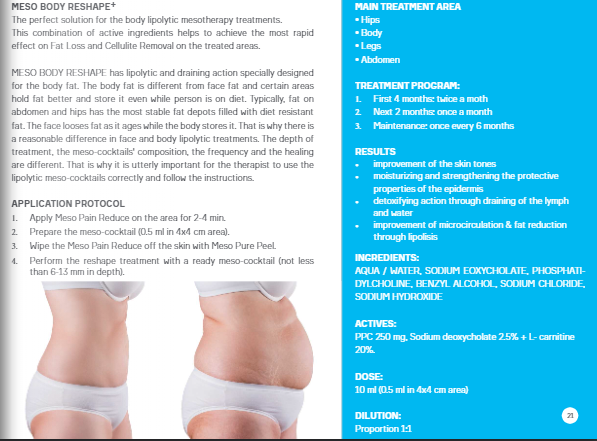 MESO BODY RESHAPE+
The perfect solution for the body lipolytic mesotherapy treatments.
This combination of active ingredients helps to achieve the most rapid effect on Fat Loss and Cellulite Removal on the treated areas.

MESO BODY RESHAPE has lipolytic and draining action specially designed for the body fat. The body fat is different from face fat and certain areas hold fat better and store it even while person is on diet. Typically, fat on abdomen and hips has the most stable fat depots filled with diet resistant fat. The face looses fat as it ages while the body stores it. That is why there is a reasonable difference in face and body lipolytic treatments. The depth of treatment, the meso-cocktails' composition, the frequency and the healing are different. That is why it is utterly important for the therapist to use the lipolytic meso-cocktails correctly and follow the instructions.

APPLICATION PROTOCOL
1. Apply Meso Pain Reduce on the area for 2-4 min.
2. Prepare the meso-cocktail (0.5 ml in 4x4 cm area).
3. Wipe the Meso Pain Reduce off the skin with Meso Pure Peel.
4. Perform the reshape treatment with a ready meso-cocktail (not less than 6-13 mm in depth).

MAIN TREATMENT AREA
• Hips
• Body
• Legs
• Abdomen

TREATMENT PROGRAM:
1. First 4 months: twice a moth
2. Next 2 months: once a month
3. Maintenance: once every 6 months

RESULTS
• improvement of the skin tones
• moisturizing and strengthening the protective properties of the epidermis
• detoxifying action through draining of the lymph and water
• improvement of microcirculation & fat reduction through lipolisis

INGREDIENTS:
AQUA / WATER, SODIUM EOXYCHOLATE, PHOSPHATIDYLCHOLINE, BENZYL ALCOHOL, SODIUM CHLORIDE, SODIUM HYDROXIDE

ACTIVES:
PPC 250 mg, Sodium deoxycholate 2.5% + L- carnitine 20%.

DOSE:
10 ml (0.5 ml in 4x4 cm area)

DILUTION:
Proportion 1:1

21